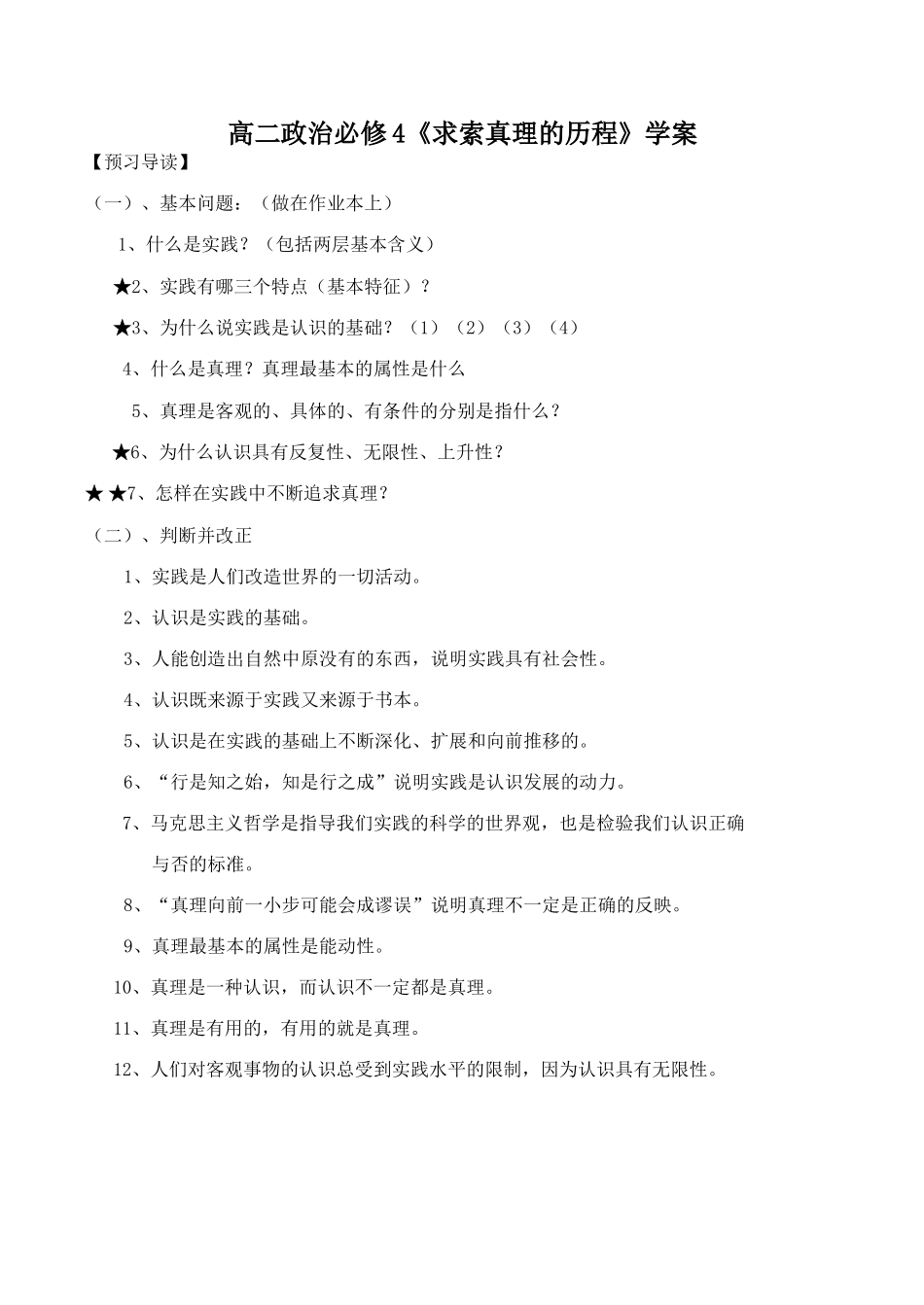 高二政治必修4《求索真理的历程》学案

【预习导读】

（一）、基本问题：（做在作业本上）

1、什么是实践？（包括两层基本含义）

★2、实践有哪三个特点（基本特征）？

★3、为什么说实践是认识的基础？（1）（2）（3）（4）

4、什么是真理？真理最基本的属性是什么

5、真理是客观的、具体的、有条件的分别是指什么？

★6、为什么认识具有反复性、无限性、上升性？

★★7、怎样在实践中不断追求真理？

（二）、判断并改正

1、实践是人们改造世界的一切活动。

2、认识是实践的基础。

3、人能创造出自然中原没有的东西，说明实践具有社会性。

4、认识既来源于实践又来源于书本。

5、认识是在实践的基础上不断深化、扩展和向前推移的。

6、“行是知之始，知是行之成”说明实践是认识发展的动力。

7、马克思主义哲学是指导我们实践的科学的世界观，也是检验我们认识正确与否的标准。

8、“真理向前一小步可能会成谬误”说明真理不一定是正确的反映。

9、真理最基本的属性是能动性。

10、真理是一种认识，而认识不一定都是真理。

11、真理是有用的，有用的就是真理。

12、人们对客观事物的认识总受到实践水平的限制，因为认识具有无限性。